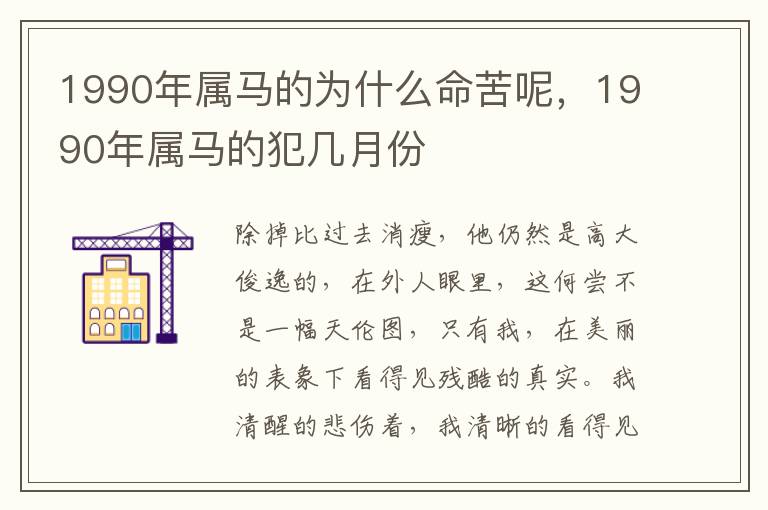 1990年属马的为什么命苦呢，1990年属马的犯几月份

除掉比过去消瘦，他仍然是高大俊逸的，在外人眼里，这何尝不是一幅天伦图，只有我，在美丽的表象下看得见残酷的真实。我清醒的悲伤着，我清晰的看得见